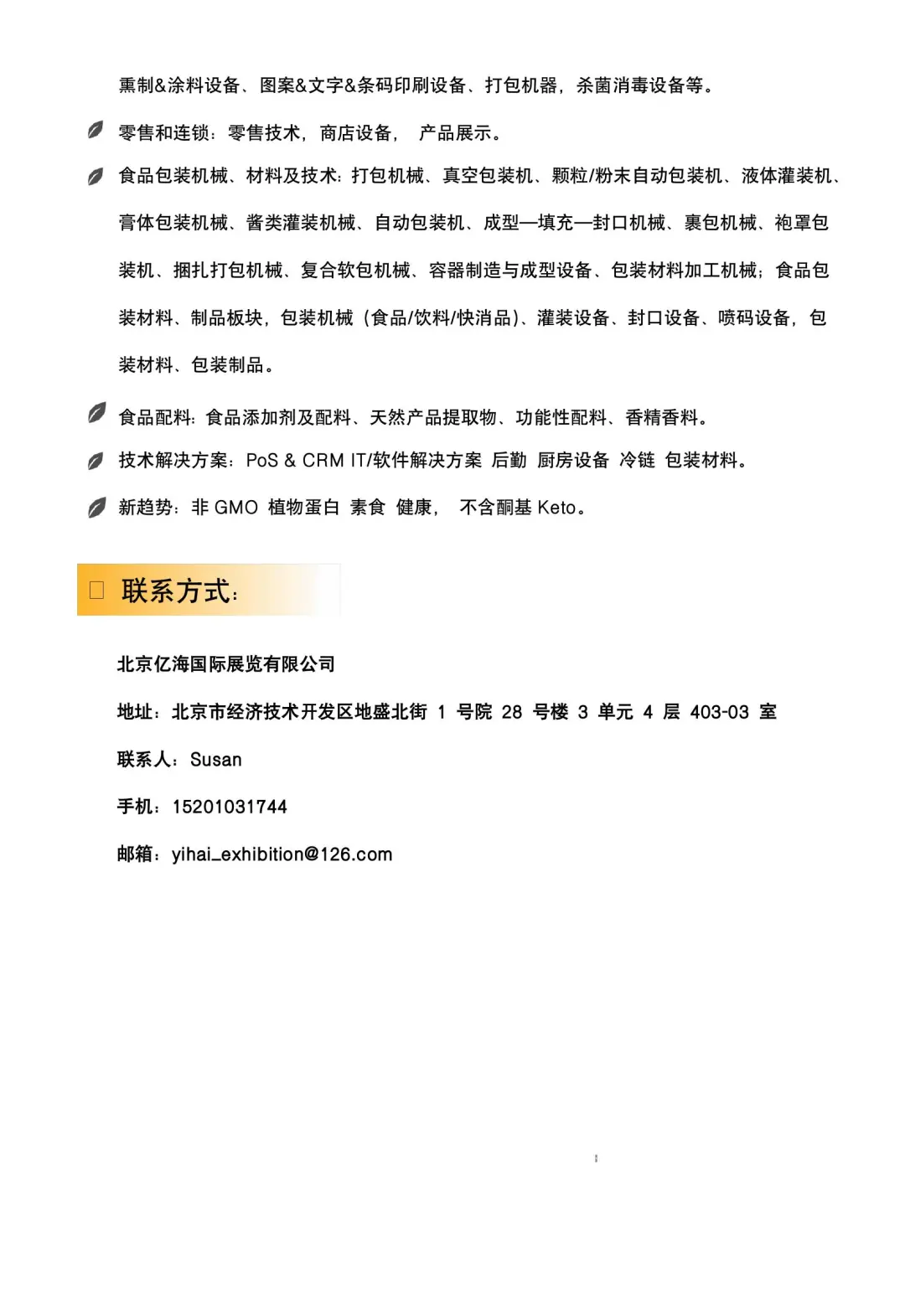 熏制&涂料设备、图案&文字&条码印刷设备、打包机器，杀菌消毒设备等。

零售和连锁：零售技术，商店设备， 产品展示。

食品包装机械、材料及技术：打包机械、真空包装机、颗粒/粉末自动包装机、液体灌装机、膏体包装机械、酱类灌装机械、自动包装机、成型—填充—封口机械、裹包机械、袍罩包装机、捆扎打包机械、复合软包机械、容器制造与成型设备、包装材料加工机械；食品包装材料、制品板块，包装机械（食品/饮料/快消品）、灌装设备、封口设备、喷码设备，包装材料、包装制品。

食品配料：食品添加剂及配料、天然产品提取物、功能性配料、香精香料。

技术解决方案：PoS & CRM IT/软件解决方案 后勤 厨房设备 冷链 包装材料。

新趋势：非 GMO 植物蛋白 素食 健康， 不含酮基 Keto。

联系方式：

北京亿海国际展览有限公司

地址：北京市经济技术开发区地盛北街 1 号院 28 号楼 3 单元 4 层 403-03 室

联系人：Susan

手机：15201031744

邮箱：yihai_exhibition@126.com